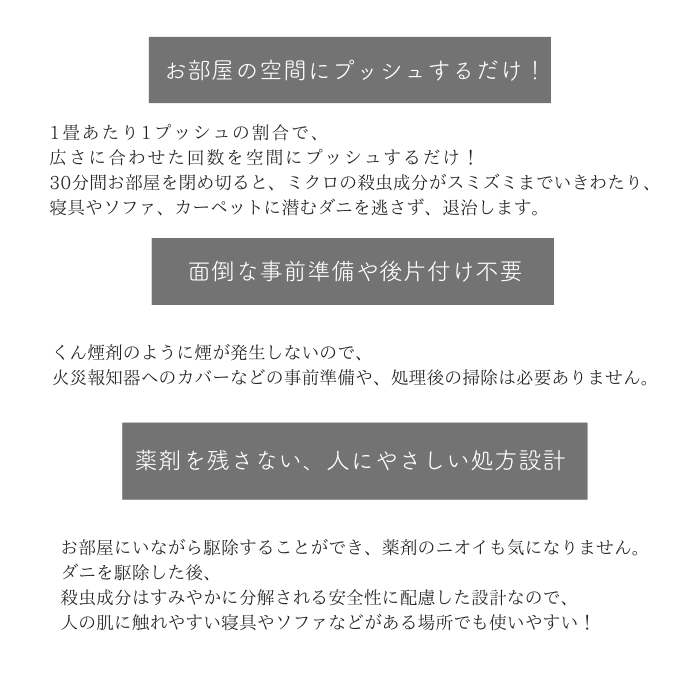 お部屋の空間にプッシュするだけ！

1畳あたり1プッシュの割合で、
広さに合わせた回数を空間にプッシュするだけ！
30分間お部屋を閉め切ると、ミクロの殺虫成分がスミズミまでいきわたり、
寝具やソファ、カーペットに潜むダニを逃さず、退治します。

面倒な事前準備や後片付け不要

くん煙剤のように煙が発生しないので、
火災報知器へのカバーなどの事前準備や、処理後の掃除は必要ありません。

薬剤を残さない、人にやさしい処方設計

お部屋にいながら駆除することができ、薬剤のニオイも気になりません。
ダニを駆除した後、
殺虫成分はすみやかに分解される安全性に配慮した設計なので、
人の肌に触れやすい寝具やソファなどがある場所でも使いやすい！